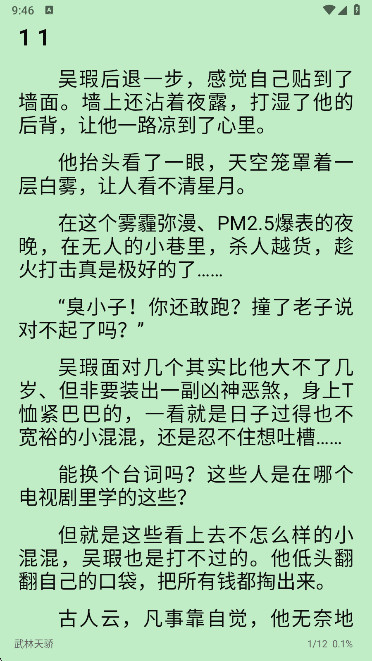 9:46

1 1

吴瑕后退一步，感觉自己贴到了墙面。墙上还沾着夜露，打湿了他的后背，让他一路凉到了心里。

他抬头看了一眼，天空笼罩着一层白雾，让人看不清星月。

在这个雾霾弥漫、PM2.5爆表的夜晚，在无人的小巷里，杀人越货，趁火打击真是极好的了……

“臭小子！你还敢跑？撞了老子说对不起了吗？”

吴瑕面对几个其实比他大不了几岁、但非要装出一副凶神恶煞，身上T恤紧巴巴的，一看就是日子过得也不宽裕的小混混，还是忍不住想吐槽……

能换个台词吗？这些人是在哪个电视剧里学的这些？

但就是这些看上去不怎么样的小混混，吴瑕也是打不过的。他低头翻翻自己的口袋，把所有钱都掏出来。

古人云，凡事靠自觉，他无奈地

武林天骄

1/12 0.1%